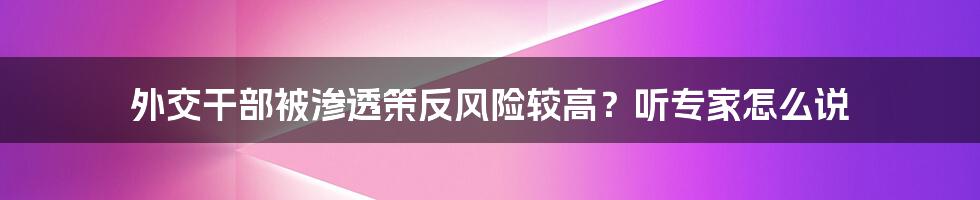 外交干部被渗透策反风险较高？听专家怎么说